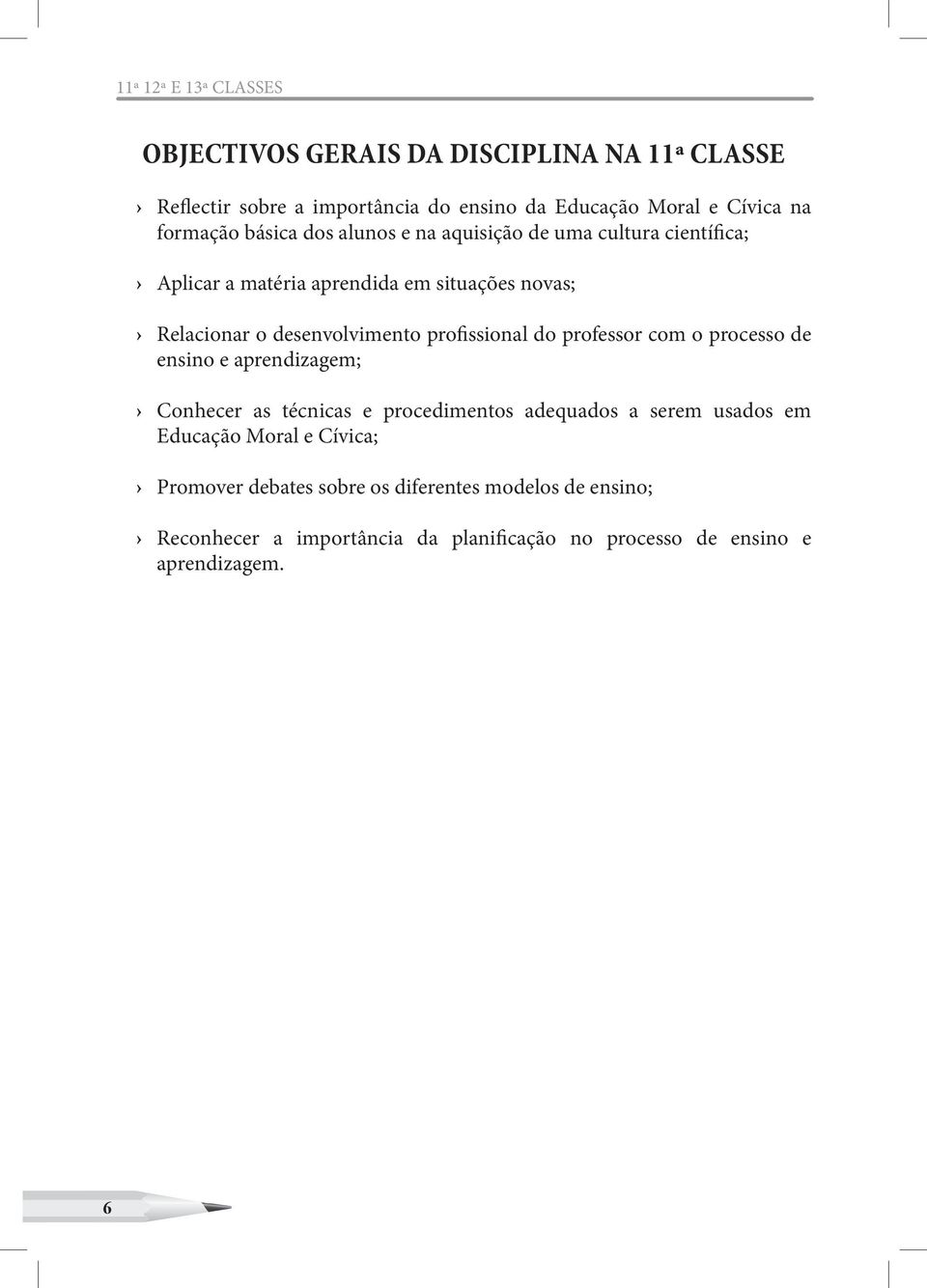 11ª 12ª E 13ª CLASSES

OBJECTIVOS GERAIS DA DISCIPLINA NA 11ª CLASSE

› Reflectir sobre a importância do ensino da Educação Moral e Cívica na formação básica dos alunos e na aquisição de uma cultura científica;

› Aplicar a matéria aprendida em situações novas;

› Relacionar o desenvolvimento profissional do professor com o processo de ensino e aprendizagem;

› Conhecer as técnicas e procedimentos adequados a serem usados em Educação Moral e Cívica;

› Promover debates sobre os diferentes modelos de ensino;

› Reconhecer a importância da planificação no processo de ensino e aprendizagem.

6